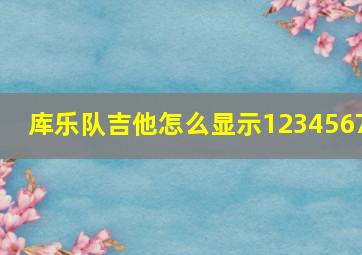 库乐队吉他怎么显示1234567